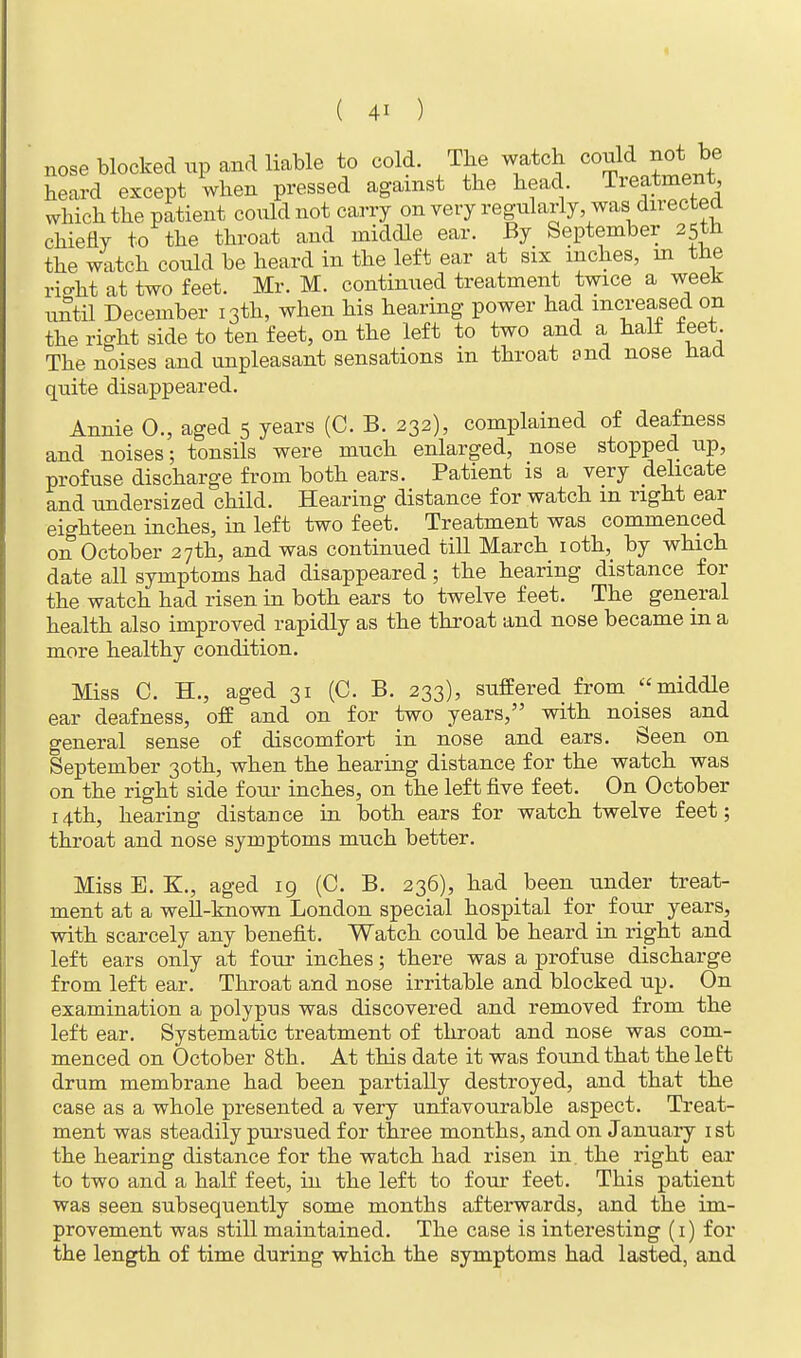 ( 41 )

nose blocked up and liable to cold. The watch could not be heard except when pressed against the head. Treatment, which the patient could not carry on very regularly, was directed chiefly to the throat and middle ear. By September 25th the watch could be heard in the left ear at six inches, in the right at two feet. Mr. M. continued treatment twice a week until December 13th, when his hearing power had increased on the right side to ten feet, on the left to two and a half feet. The noises and unpleasant sensations in throat and nose had quite disappeared.

Annie O., aged 5 years (C. B. 232), complained of deafness and noises; tonsils were much enlarged, nose stopped up, profuse discharge from both ears. Patient is a very delicate and undersized child. Hearing distance for watch in right ear eighteen inches, in left two feet. Treatment was commenced on October 27th, and was continued till March 10th, by which date all symptoms had disappeared; the hearing distance for the watch had risen in both ears to twelve feet. The general health also improved rapidly as the throat and nose became in a more healthy condition.

Miss C. H., aged 31 (C. B. 233), suffered from "middle ear deafness, off and on for two years," with noises and general sense of discomfort in nose and ears. Seen on September 30th, when the hearing distance for the watch was on the right side four inches, on the left five feet. On October 14th, hearing distance in both ears for watch twelve feet; throat and nose symptoms much better.

Miss E. K., aged 19 (C. B. 236), had been under treatment at a well-known London special hospital for four years, with scarcely any benefit. Watch could be heard in right and left ears only at four inches; there was a profuse discharge from left ear. Throat and nose irritable and blocked up. On examination a polypus was discovered and removed from the left ear. Systematic treatment of throat and nose was commenced on October 8th. At this date it was found that the left drum membrane had been partially destroyed, and that the case as a whole presented a very unfavourable aspect. Treatment was steadily pursued for three months, and on January 1st the hearing distance for the watch had risen in the right ear to two and a half feet, in the left to four feet. This patient was seen subsequently some months afterwards, and the improvement was still maintained. The case is interesting (1) for the length of time during which the symptoms had lasted, and